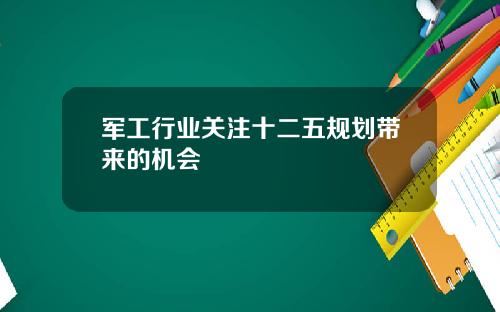 军工行业关注十二五规划带来的机会